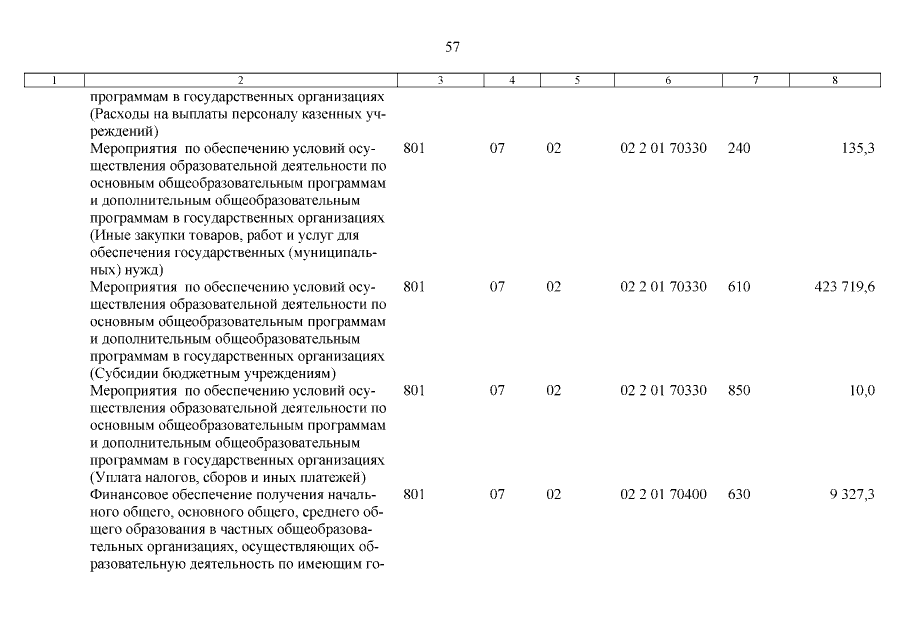 57

| 1 | 2 | 3 | 4 | 5 | 6 | 7 | 8 |
|---|---|---|---|---|---|---|---|
| | программам в государственных организациях (Расходы на выплаты персоналу казенных учреждений) | | | | | | |
| | Мероприятия по обеспечению условий осуществления образовательной деятельности по основным общеобразовательным программам и дополнительным общеобразовательным программам в государственных организациях (Иные закупки товаров, работ и услуг для обеспечения государственных (муниципальных) нужд) | 801 | 07 | 02 | 02 2 01 70330 | 240 | 135,3 |
| | Мероприятия по обеспечению условий осуществления образовательной деятельности по основным общеобразовательным программам и дополнительным общеобразовательным программам в государственных организациях (Субсидии бюджетным учреждениям) | 801 | 07 | 02 | 02 2 01 70330 | 610 | 423 719,6 |
| | Мероприятия по обеспечению условий осуществления образовательной деятельности по основным общеобразовательным программам и дополнительным общеобразовательным программам в государственных организациях (Уплата налогов, сборов и иных платежей) | 801 | 07 | 02 | 02 2 01 70330 | 850 | 10,0 |
| | Финансовое обеспечение получения начального общего, основного общего, среднего общего образования в частных общеобразовательных организациях, осуществляющих образовательную деятельность по имеющим го- | 801 | 07 | 02 | 02 2 01 70400 | 630 | 9 327,3 |